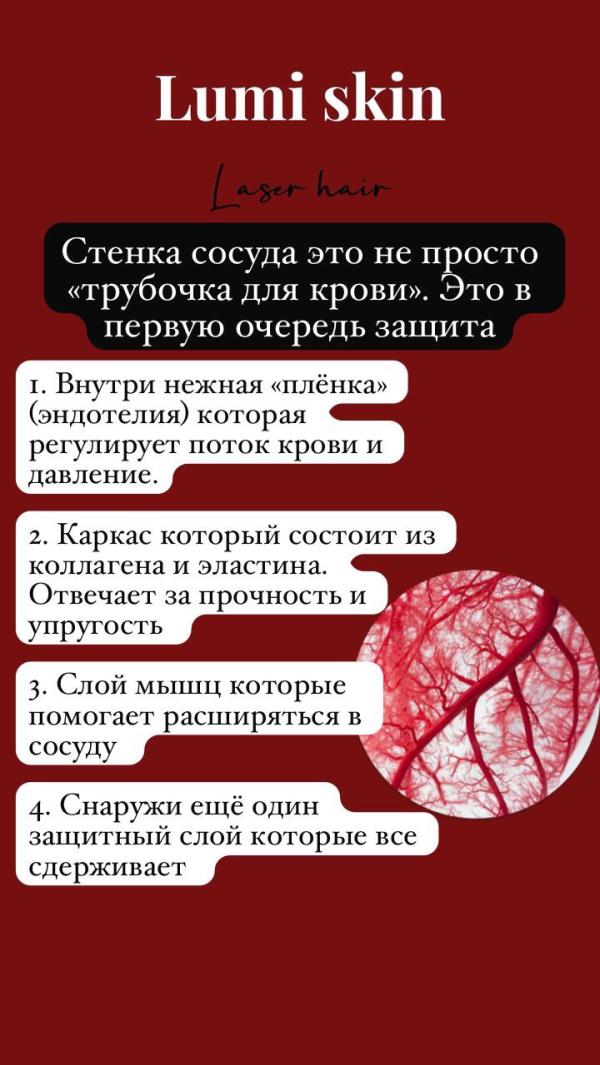 Lumi skin

Laser hair

Стенка сосуда это не просто «трубочка для крови». Это в первую очередь защита

1. Внутри нежная «плёнка» (эндотелия) которая регулирует поток крови и давление.

2. Каркас который состоит из коллагена и эластина. Отвечает за прочность и упругость

3. Слой мышц которые помогает расширяться в сосуду

4. Снаружи ещё один защитный слой которые все сдерживает